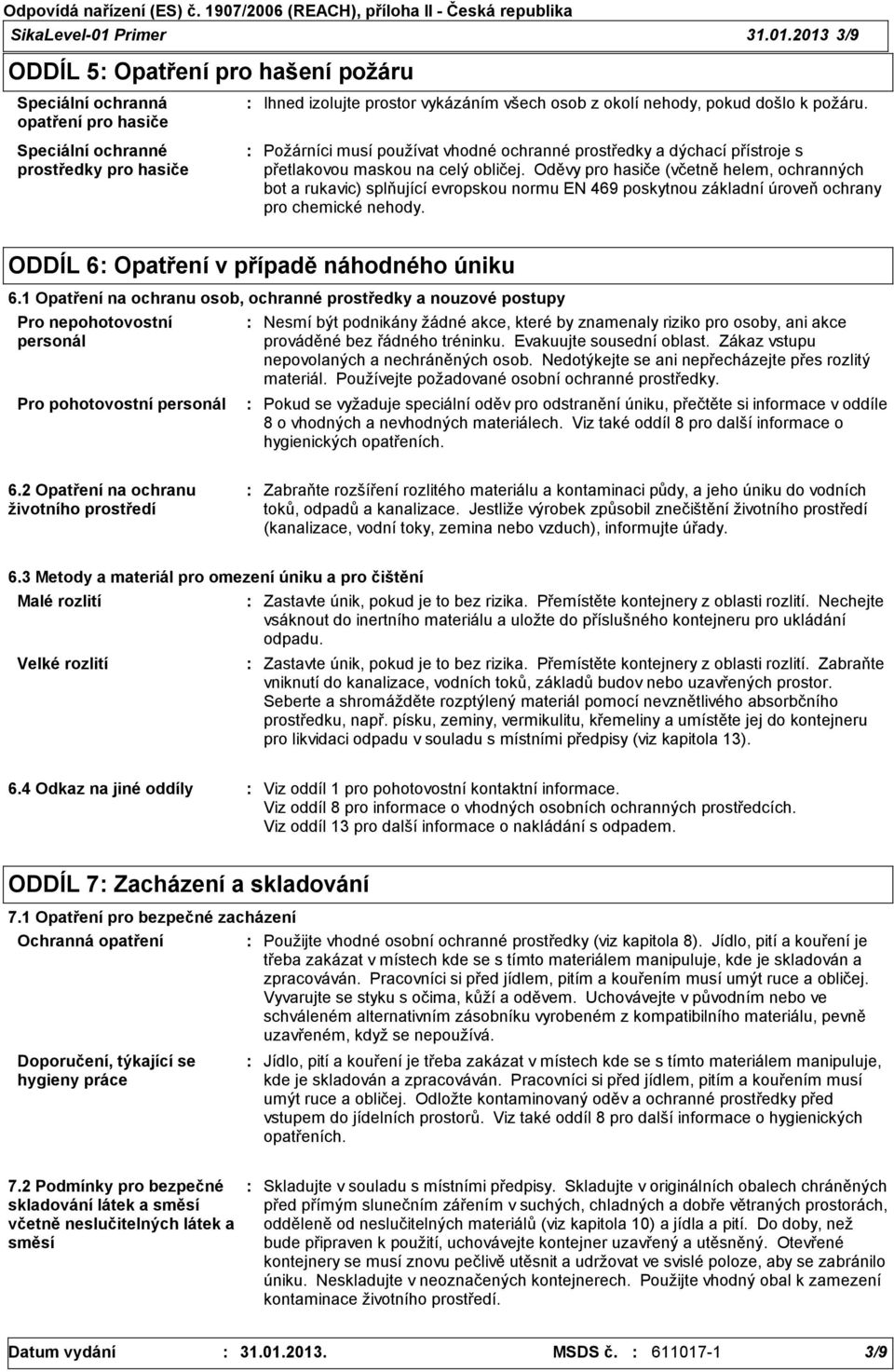 Odpovídá nařízení (ES) č. 1907/2006 (REACH), příloha II - Česká republika
SikaLevel-01 Primer 31.01.2013 3/9

ODDÍL 5: Opatření pro hašení požáru

Speciální ochranná opatření pro hasiče : Ihned izolujte prostor vykázáním všech osob z okolí nehody, pokud došlo k požáru.

Speciální ochranné prostředky pro hasiče : Požárníci musí používat vhodné ochranné prostředky a dýchací přístroje s přetlakovou maskou na celý obličej. Oděvy pro hasiče (včetně helem, ochranných bot a rukavic) splňující evropskou normu EN 469 poskytnou základní úroveň ochrany pro chemické nehody.

ODDÍL 6: Opatření v případě náhodného úniku

6.1 Opatření na ochranu osob, ochranné prostředky a nouzové postupy

Pro nepohotovostní personál : Nesmí být podnikány žádné akce, které by znamenaly riziko pro osoby, ani akce prováděné bez řádného tréninku. Evakuujte sousední oblast. Zákaz vstupu nepovolaných a nechráněných osob. Nedotýkejte se ani nepřecházejte přes rozlitý materiál. Používejte požadované osobní ochranné prostředky.

Pro pohotovostní personál : Pokud se vyžaduje speciální oděv pro odstranění úniku, přečtěte si informace v oddíle 8 o vhodných a nevhodných materiálech. Viz také oddíl 8 pro další informace o hygienických opatřeních.

6.2 Opatření na ochranu životního prostředí : Zabraňte rozšíření rozlitého materiálu a kontaminaci půdy, a jeho úniku do vodních toků, odpadů a kanalizace. Jestliže výrobek způsobil znečištění životního prostředí (kanalizace, vodní toky, zemina nebo vzduch), informujte úřady.

6.3 Metody a materiál pro omezení úniku a pro čištění

Malé rozlití : Zastavte únik, pokud je to bez rizika. Přemístěte kontejnery z oblasti rozlití. Nechejte vsáknout do inertního materiálu a uložte do příslušného kontejneru pro ukládání odpadu.

Velké rozlití : Zastavte únik, pokud je to bez rizika. Přemístěte kontejnery z oblasti rozlití. Zabraňte vniknutí do kanalizace, vodních toků, základů budov nebo uzavřených prostor. Seberte a shromážděte rozptýlený materiál pomocí nevznětlivého absorbčního prostředku, např. písku, zeminy, vermikulitu, křemeliny a umístěte jej do kontejneru pro likvidaci odpadu v souladu s místními předpisy (viz kapitola 13).

6.4 Odkaz na jiné oddíly : Viz oddíl 1 pro pohotovostní kontaktní informace. Viz oddíl 8 pro informace o vhodných osobních ochranných prostředcích. Viz oddíl 13 pro další informace o nakládání s odpadem.

ODDÍL 7: Zacházení a skladování

7.1 Opatření pro bezpečné zacházení

Ochranná opatření : Použijte vhodné osobní ochranné prostředky (viz kapitola 8). Jídlo, pití a kouření je třeba zakázat v místech kde se s tímto materiálem manipuluje, kde je skladován a zpracováván. Pracovníci si před jídlem, pitím a kouřením musí umýt ruce a obličej. Vyvarujte se styku s očima, kůží a oděvem. Uchovávejte v původním nebo ve schváleném alternativním zásobníku vyrobeném z kompatibilního materiálu, pevně uzavřeném, když se nepoužívá.

Doporučení, týkající se hygieny práce : Jídlo, pití a kouření je třeba zakázat v místech kde se s tímto materiálem manipuluje, kde je skladován a zpracováván. Pracovníci si před jídlem, pitím a kouřením musí umýt ruce a obličej. Odložte kontaminovaný oděv a ochranné prostředky před vstupem do jídelních prostorů. Viz také oddíl 8 pro další informace o hygienických opatřeních.

7.2 Podmínky pro bezpečné skladování látek a směsí včetně neslučitelných látek a směsí : Skladujte v souladu s místními předpisy. Skladujte v originálních obalech chráněných před přímým slunečním zářením v suchých, chladných a dobře větraných prostorách, odděleně od neslučitelných materiálů (viz kapitola 10) a jídla a pití. Do doby, než bude připraven k použití, uchovávejte kontejner uzavřený a utěsněný. Otevřené kontejnery se musí znovu pečlivě utěsnit a udržovat ve svislé poloze, aby se zabránilo úniku. Neskladujte v neoznačených kontejnerech. Použijte vhodný obal k zamezení kontaminace životního prostředí.

Datum vydání : 31.01.2013. MSDS č. : 611017-1 3/9